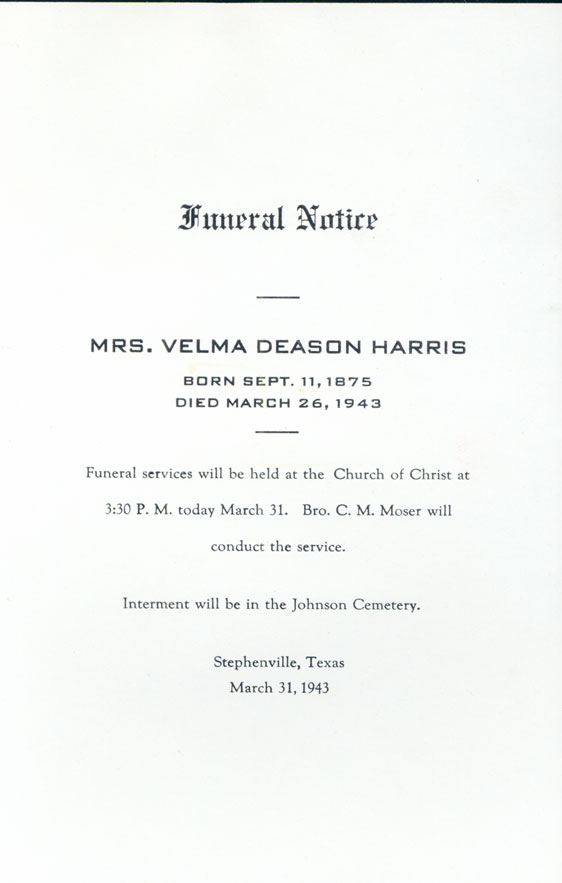 Funeral Notice

MRS. VELMA DEASON HARRIS

BORN SEPT. 11, 1875
DIED MARCH 26, 1943

Funeral services will be held at the Church of Christ at 3:30 P. M. today March 31. Bro. C. M. Moser will conduct the service.

Interment will be in the Johnson Cemetery.

Stephenville, Texas
March 31, 1943